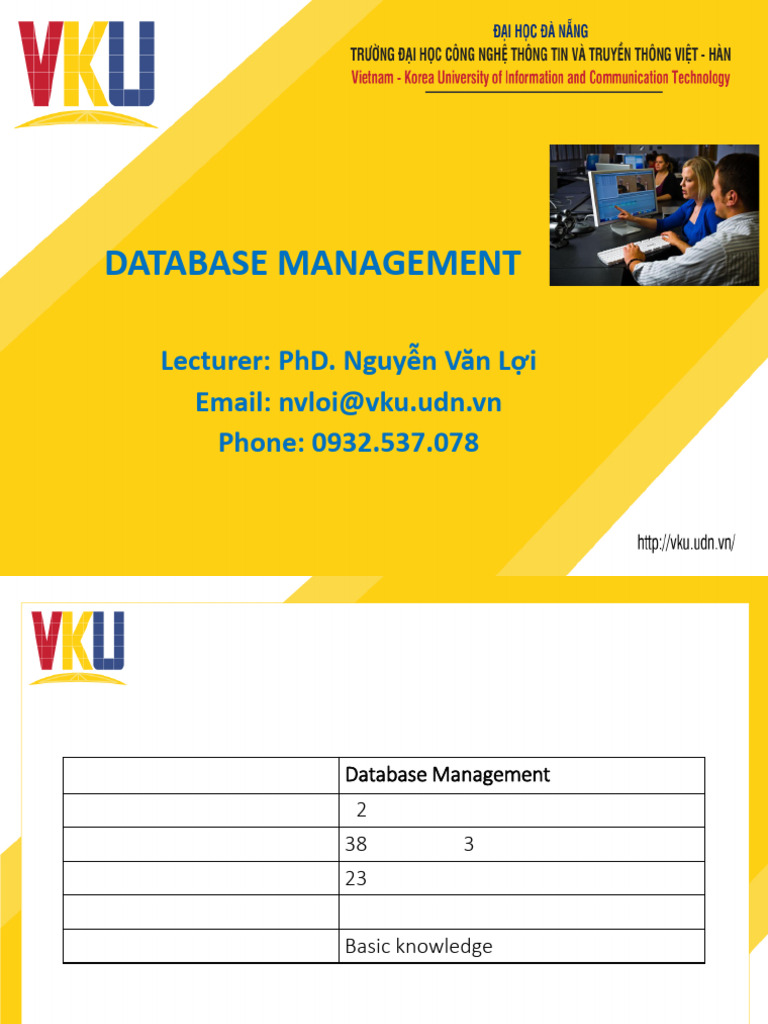 VKU

ĐẠI HỌC ĐÀ NẴNG
TRƯỜNG ĐẠI HỌC CÔNG NGHỆ THÔNG TIN VÀ TRUYỀN THÔNG VIỆT - HÀN
Vietnam - Korea University of Information and Communication Technology

DATABASE MANAGEMENT

Lecturer: PhD. Nguyễn Văn Lợi
Email: nvloi@vku.udn.vn
Phone: 0932.537.078

http://vku.udn.vn/

VKU

| | Database Management |
|---|---|
| | 2 |
| | 38 3 |
| | 23 |
| | |
| | Basic knowledge |